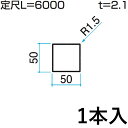 定尺L=6000 t=2.1

R1.5

50

50

1本入